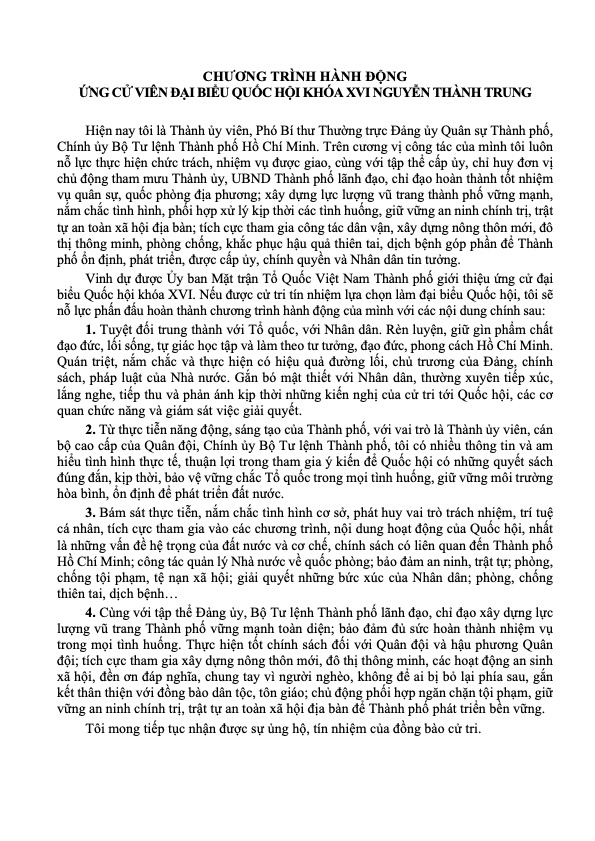 CHƯƠNG TRÌNH HÀNH ĐỘNG
ỨNG CỬ VIÊN ĐẠI BIỂU QUỐC HỘI KHÓA XVI NGUYỄN THÀNH TRUNG

Hiện nay tôi là Thành ủy viên, Phó Bí thư Thường trực Đảng ủy Quân sự Thành phố, Chính ủy Bộ Tư lệnh Thành phố Hồ Chí Minh. Trên cương vị công tác của mình tôi luôn nỗ lực thực hiện chức trách, nhiệm vụ được giao, cùng với tập thể cấp ủy, chỉ huy đơn vị chủ động tham mưu Thành ủy, UBND Thành phố lãnh đạo, chỉ đạo hoàn thành tốt nhiệm vụ quân sự, quốc phòng địa phương; xây dựng lực lượng vũ trang thành phố vững mạnh, nắm chắc tình hình, phối hợp xử lý kịp thời các tình huống, giữ vững an ninh chính trị, trật tự an toàn xã hội địa bàn; tích cực tham gia công tác dân vận, xây dựng nông thôn mới, đô thị thông minh, phòng chống, khắc phục hậu quả thiên tai, dịch bệnh góp phần để Thành phố ổn định, phát triển, được cấp ủy, chính quyền và Nhân dân tin tưởng.

Vinh dự được Ủy ban Mặt trận Tổ Quốc Việt Nam Thành phố giới thiệu ứng cử đại biểu Quốc hội khóa XVI. Nếu được cử tri tín nhiệm lựa chọn làm đại biểu Quốc hội, tôi sẽ nỗ lực phấn đấu hoàn thành chương trình hành động của mình với các nội dung chính sau:

1. Tuyệt đối trung thành với Tổ quốc, với Nhân dân. Rèn luyện, giữ gìn phẩm chất đạo đức, lối sống, tự giác học tập và làm theo tư tưởng, đạo đức, phong cách Hồ Chí Minh. Quán triệt, nắm chắc và thực hiện có hiệu quả đường lối, chủ trương của Đảng, chính sách, pháp luật của Nhà nước. Gắn bó mật thiết với Nhân dân, thường xuyên tiếp xúc, lắng nghe, tiếp thu và phản ánh kịp thời những kiến nghị của cử tri tới Quốc hội, các cơ quan chức năng và giám sát việc giải quyết.

2. Từ thực tiễn năng động, sáng tạo của Thành phố, với vai trò là Thành ủy viên, cán bộ cao cấp của Quân đội, Chính ủy Bộ Tư lệnh Thành phố, tôi có nhiều thông tin và am hiểu tình hình thực tế, thuận lợi trong tham gia ý kiến để Quốc hội có những quyết sách đúng đắn, kịp thời, bảo vệ vững chắc Tổ quốc trong mọi tình huống, giữ vững môi trường hòa bình, ổn định để phát triển đất nước.

3. Bám sát thực tiễn, nắm chắc tình hình cơ sở, phát huy vai trò trách nhiệm, trí tuệ cá nhân, tích cực tham gia vào các chương trình, nội dung hoạt động của Quốc hội, nhất là những vấn đề hệ trọng của đất nước và cơ chế, chính sách có liên quan đến Thành phố Hồ Chí Minh; công tác quản lý Nhà nước về quốc phòng; bảo đảm an ninh, trật tự; phòng, chống tội phạm, tệ nạn xã hội; giải quyết những bức xúc của Nhân dân; phòng, chống thiên tai, dịch bệnh…

4. Cùng với tập thể Đảng ủy, Bộ Tư lệnh Thành phố lãnh đạo, chỉ đạo xây dựng lực lượng vũ trang Thành phố vững mạnh toàn diện; bảo đảm đủ sức hoàn thành nhiệm vụ trong mọi tình huống. Thực hiện tốt chính sách đối với Quân đội và hậu phương Quân đội; tích cực tham gia xây dựng nông thôn mới, đô thị thông minh, các hoạt động an sinh xã hội, đền ơn đáp nghĩa, chung tay vì người nghèo, không để ai bị bỏ lại phía sau, gắn kết thân thiện với đồng bào dân tộc, tôn giáo; chủ động phối hợp ngăn chặn tội phạm, giữ vững an ninh chính trị, trật tự an toàn xã hội địa bàn để Thành phố phát triển bền vững.

Tôi mong tiếp tục nhận được sự ủng hộ, tín nhiệm của đồng bào cử tri.